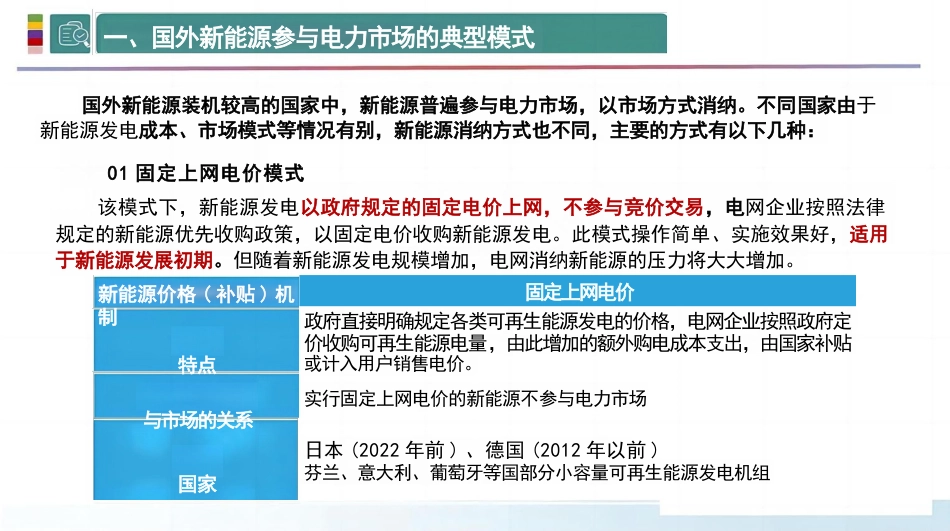 一、国外新能源参与电力市场的典型模式

国外新能源装机较高的国家中，新能源普遍参与电力市场，以市场方式消纳。不同国家由于新能源发电成本、市场模式等情况有别，新能源消纳方式也不同，主要的方式有以下几种：

01 固定上网电价模式

该模式下，新能源发电以政府规定的固定电价上网，不参与竞价交易，电网企业按照法律规定的新能源优先收购政策，以固定电价收购新能源发电。此模式操作简单、实施效果好，适用于新能源发展初期。但随着新能源发电规模增加，电网消纳新能源的压力将大大增加。

| 新能源价格（补贴）机制 | 固定上网电价 |
|---|---|
| 特点 | 政府直接明确规定各类可再生能源发电的价格，电网企业按照政府定价收购可再生能源电量，由此增加的额外购电成本支出，由国家补贴或计入用户销售电价。 |
| 与市场的关系 | 实行固定上网电价的新能源不参与电力市场 |
| 国家 | 日本（2022 年前）、德国（2012 年以前）<br>芬兰、意大利、葡萄牙等国部分小容量可再生能源发电机组 |